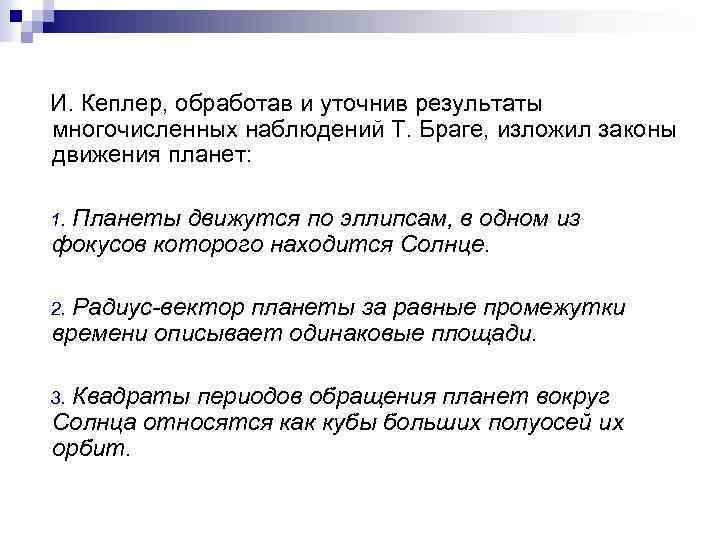 И. Кеплер, обработав и уточнив результаты многочисленных наблюдений Т. Браге, изложил законы движения планет:

1. Планеты движутся по эллипсам, в одном из фокусов которого находится Солнце.

2. Радиус-вектор планеты за равные промежутки времени описывает одинаковые площади.

3. Квадраты периодов обращения планет вокруг Солнца относятся как кубы больших полуосей их орбит.